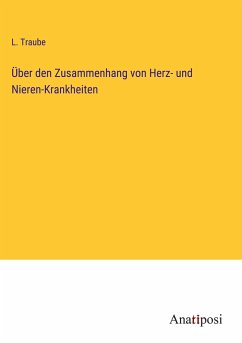 L. Traube

Über den Zusammenhang von Herz- und Nieren-Krankheiten

Anatiposi